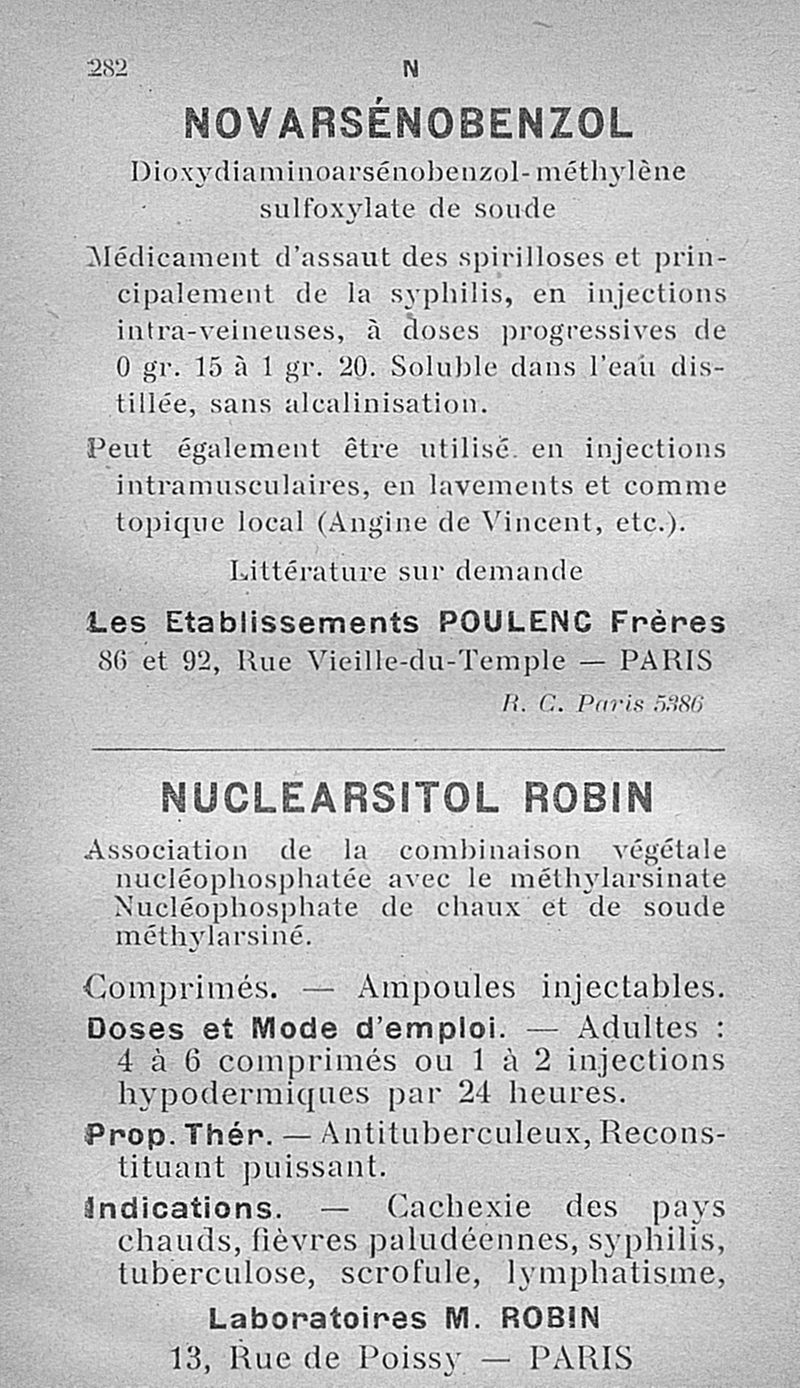 282 N

NOVARSÉNOBENZOL

Dioxydiaminoarsénobenzol-méthylène sulfoxylate de soude

Médicament d'assaut des spirilloses et principalement de la syphilis, en injections intra-veineuses, à doses progressives de 0 gr. 15 à 1 gr. 20. Soluble dans l'eau distillée, sans alcalinisation.

Peut également être utilisé en injections intramusculaires, en lavements et comme topique local (Angine de Vincent, etc.).

Littérature sur demande

Les Etablissements POULENC Frères
86 et 92, Rue Vieille-du-Temple — PARIS
R. C. Paris 5386

NUCLEARSITOL ROBIN

Association de la combinaison végétale nucléophosphatée avec le méthylarsinate Nucléophosphate de chaux et de soude méthylarsiné.

Comprimés. — Ampoules injectables.

Doses et Mode d'emploi. — Adultes : 4 à 6 comprimés ou 1 à 2 injections hypodermiques par 24 heures.

Prop. Thér. — Antituberculeux, Reconstituant puissant.

Indications. — Cachexie des pays chauds, fièvres paludéennes, syphilis, tuberculose, scrofule, lymphatisme,

Laboratoires M. ROBIN
13, Rue de Poissy — PARIS